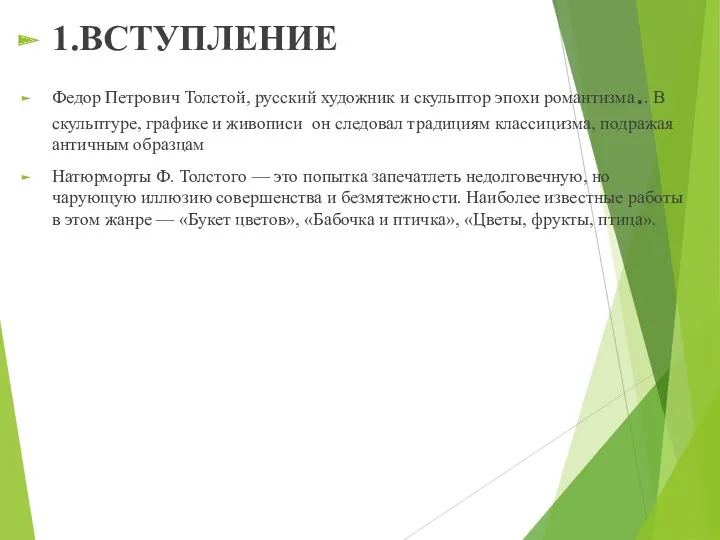 1.ВСТУПЛЕНИЕ

Федор Петрович Толстой, русский художник и скульптор эпохи романтизма.. В скульптуре, графике и живописи он следовал традициям классицизма, подражая античным образцам

Натюрморты Ф. Толстого — это попытка запечатлеть недолговечную, но чарующую иллюзию совершенства и безмятежности. Наиболее известные работы в этом жанре — «Букет цветов», «Бабочка и птичка», «Цветы, фрукты, птица».